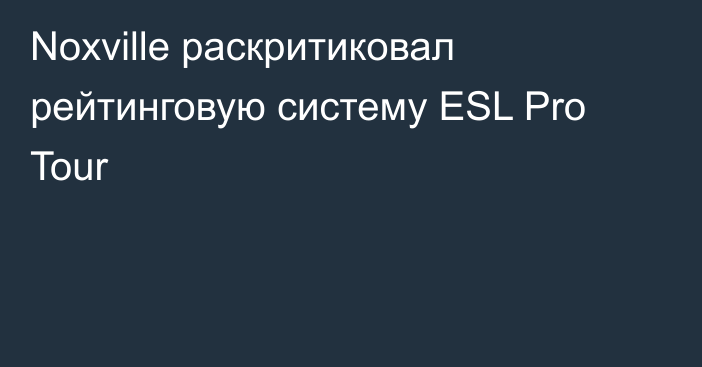 Noxville раскритиковал рейтинговую систему ESL Pro Tour